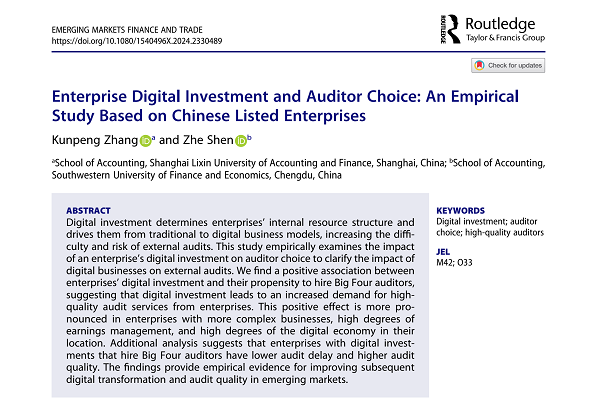 EMERGING MARKETS FINANCE AND TRADE
https://doi.org/10.1080/1540496X.2024.2330489

ROUTLEDGE Routledge
Taylor & Francis Group

Check for updates

Enterprise Digital Investment and Auditor Choice: An Empirical Study Based on Chinese Listed Enterprises

Kunpeng Zhang $^a$ and Zhe Shen $^b$

$^a$School of Accounting, Shanghai Lixin University of Accounting and Finance, Shanghai, China; $^b$School of Accounting, Southwestern University of Finance and Economics, Chengdu, China

ABSTRACT
Digital investment determines enterprises' internal resource structure and drives them from traditional to digital business models, increasing the difficulty and risk of external audits. This study empirically examines the impact of an enterprise's digital investment on auditor choice to clarify the impact of digital businesses on external audits. We find a positive association between enterprises' digital investment and their propensity to hire Big Four auditors, suggesting that digital investment leads to an increased demand for high-quality audit services from enterprises. This positive effect is more pronounced in enterprises with more complex businesses, high degrees of earnings management, and high degrees of the digital economy in their location. Additional analysis suggests that enterprises with digital investments that hire Big Four auditors have lower audit delay and higher audit quality. The findings provide empirical evidence for improving subsequent digital transformation and audit quality in emerging markets.

KEYWORDS
Digital investment; auditor choice; high-quality auditors

JEL
M42; O33